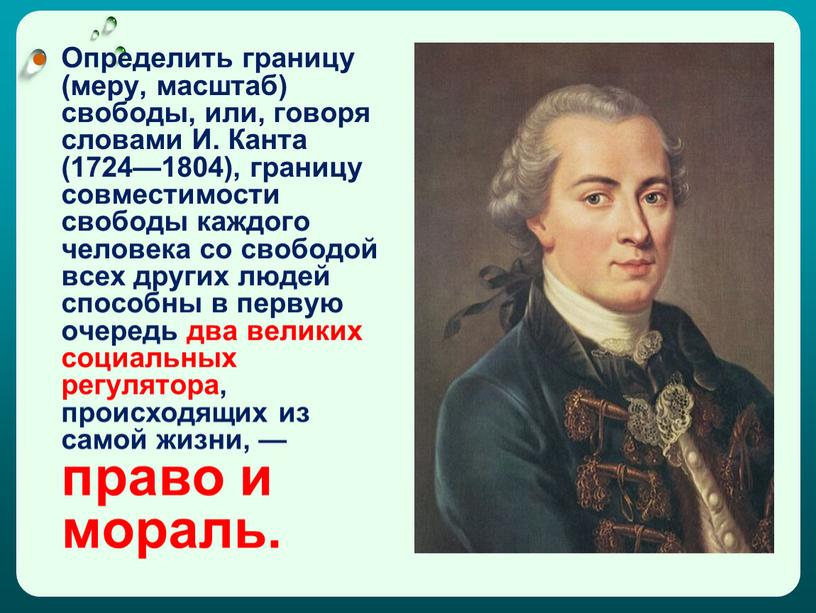 Определить границу (меру, масштаб) свободы, или, говоря словами И. Канта (1724—1804), границу совместимости свободы каждого человека со свободой всех других людей способны в первую очередь два великих социальных регулятора, происходящих из самой жизни, — право и мораль.